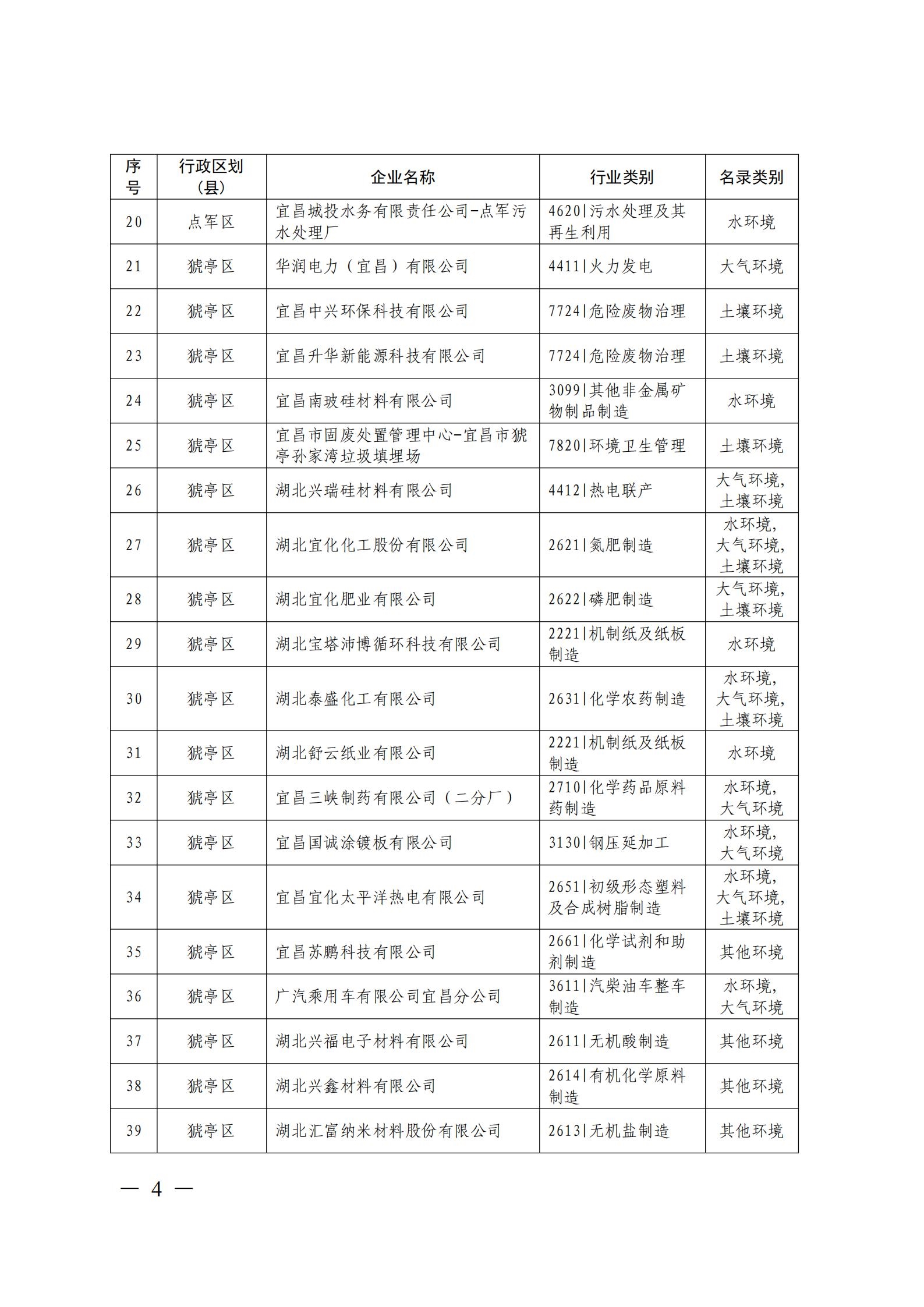 | 序号 | 行政区划（县） | 企业名称 | 行业类别 | 名录类别 |
|---|---|---|---|---|
| 20 | 点军区 | 宜昌城投水务有限责任公司-点军污水处理厂 | 4620\|污水处理及其再生利用 | 水环境 |
| 21 | 猇亭区 | 华润电力（宜昌）有限公司 | 4411\|火力发电 | 大气环境 |
| 22 | 猇亭区 | 宜昌中兴环保科技有限公司 | 7724\|危险废物治理 | 土壤环境 |
| 23 | 猇亭区 | 宜昌升华新能源科技有限公司 | 7724\|危险废物治理 | 土壤环境 |
| 24 | 猇亭区 | 宜昌南玻硅材料有限公司 | 3099\|其他非金属矿物制品制造 | 水环境 |
| 25 | 猇亭区 | 宜昌市固废处置管理中心-宜昌市猇亭孙家湾垃圾填埋场 | 7820\|环境卫生管理 | 土壤环境 |
| 26 | 猇亭区 | 湖北兴瑞硅材料有限公司 | 4412\|热电联产 | 大气环境，土壤环境 |
| 27 | 猇亭区 | 湖北宜化化工股份有限公司 | 2621\|氮肥制造 | 水环境，大气环境，土壤环境 |
| 28 | 猇亭区 | 湖北宜化肥业有限公司 | 2622\|磷肥制造 | 大气环境，土壤环境 |
| 29 | 猇亭区 | 湖北宝塔沛博循环科技有限公司 | 2221\|机制纸及纸板制造 | 水环境 |
| 30 | 猇亭区 | 湖北泰盛化工有限公司 | 2631\|化学农药制造 | 水环境，大气环境，土壤环境 |
| 31 | 猇亭区 | 湖北舒云纸业有限公司 | 2221\|机制纸及纸板制造 | 水环境 |
| 32 | 猇亭区 | 宜昌三峡制药有限公司（二分厂） | 2710\|化学药品原料药制造 | 水环境，大气环境 |
| 33 | 猇亭区 | 宜昌国诚涂镀板有限公司 | 3130\|钢压延加工 | 水环境，大气环境 |
| 34 | 猇亭区 | 宜昌宜化太平洋热电有限公司 | 2651\|初级形态塑料及合成树脂制造 | 水环境，大气环境，土壤环境 |
| 35 | 猇亭区 | 宜昌苏鹏科技有限公司 | 2661\|化学试剂和助剂制造 | 其他环境 |
| 36 | 猇亭区 | 广汽乘用车有限公司宜昌分公司 | 3611\|汽柴油车整车制造 | 水环境，大气环境 |
| 37 | 猇亭区 | 湖北兴福电子材料有限公司 | 2611\|无机酸制造 | 其他环境 |
| 38 | 猇亭区 | 湖北兴鑫材料有限公司 | 2614\|有机化学原料制造 | 其他环境 |
| 39 | 猇亭区 | 湖北汇富纳米材料股份有限公司 | 2613\|无机盐制造 | 其他环境 |

— 4 —